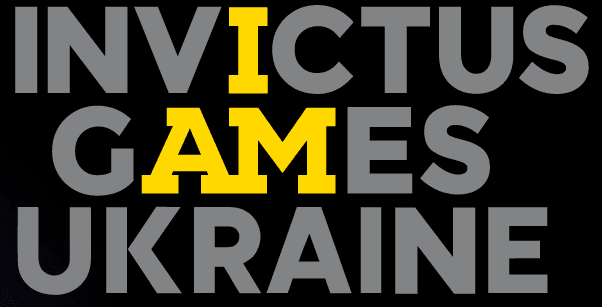 INVICTUS
GAMES
UKRAINE